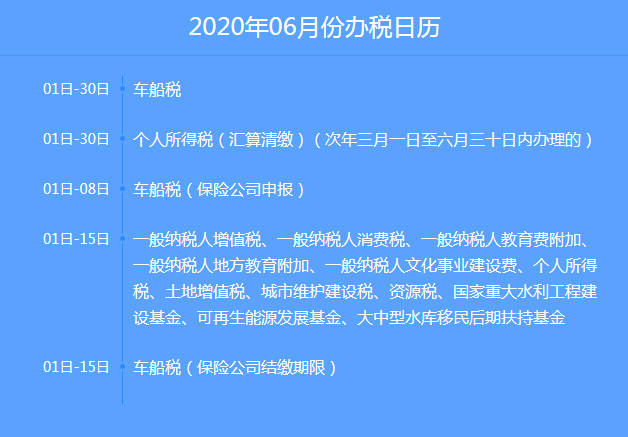 2020年06月份办税日历

01日-30日 车船税

01日-30日 个人所得税（汇算清缴）（次年三月一日至六月三十日内办理的）

01日-08日 车船税（保险公司申报）

01日-15日 一般纳税人增值税、一般纳税人消费税、一般纳税人教育费附加、一般纳税人地方教育附加、一般纳税人文化事业建设费、个人所得税、土地增值税、城市维护建设税、资源税、国家重大水利工程建设基金、可再生能源发展基金、大中型水库移民后期扶持基金

01日-15日 车船税（保险公司结缴期限）